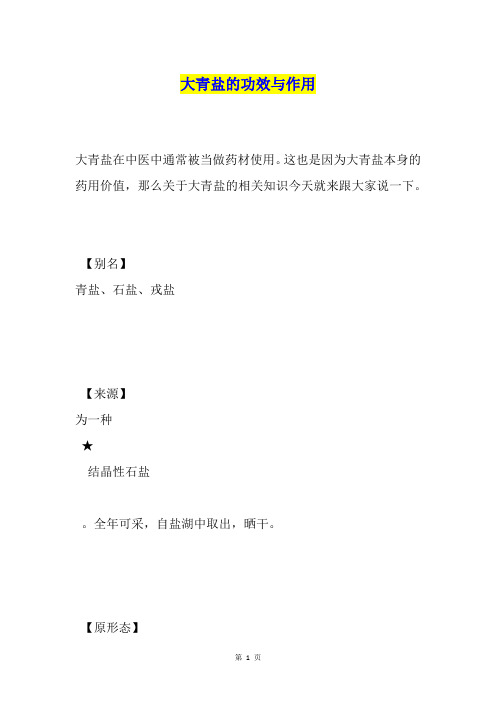 大青盐的功效与作用

大青盐在中医中通常被当做药材使用。这也是因为大青盐本身的药用价值，那么关于大青盐的相关知识今天就来跟大家说一下。

【别名】
青盐、石盐、戎盐

【来源】
为一种

★

结晶性石盐

。全年可采，自盐湖中取出，晒干。

【原形态】

第 1 页